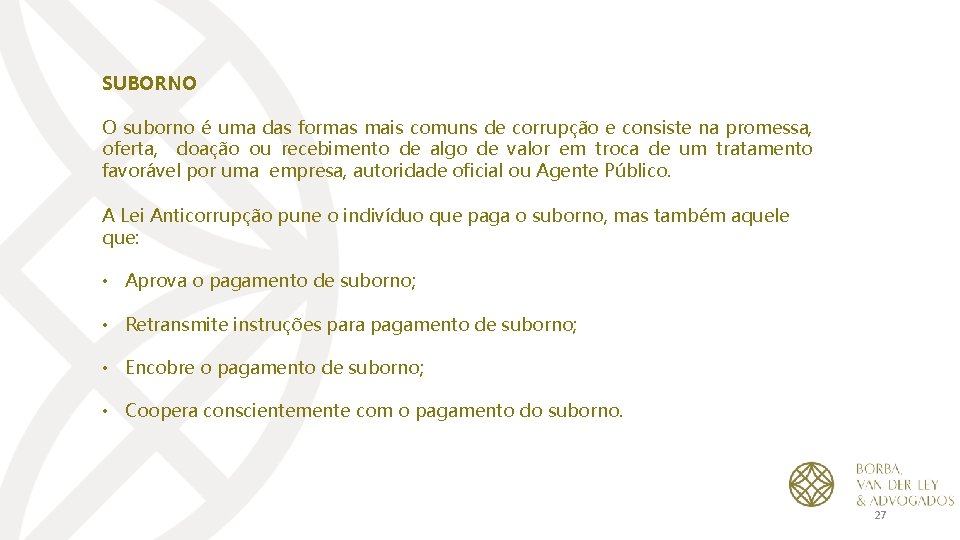 SUBORNO

O suborno é uma das formas mais comuns de corrupção e consiste na promessa, oferta, doação ou recebimento de algo de valor em troca de um tratamento favorável por uma empresa, autoridade oficial ou Agente Público.

A Lei Anticorrupção pune o indivíduo que paga o suborno, mas também aquele que:

• Aprova o pagamento de suborno;

• Retransmite instruções para pagamento de suborno;

• Encobre o pagamento de suborno;

• Coopera conscientemente com o pagamento do suborno.

BORBA,
VAN DER LEY
& ADVOGADOS

27